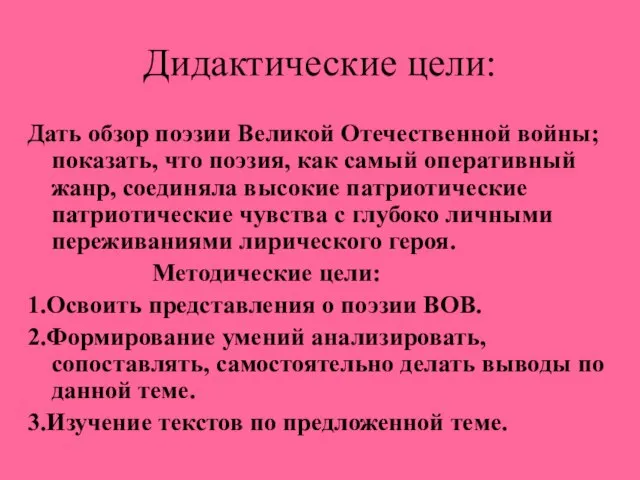 Дидактические цели:

Дать обзор поэзии Великой Отечественной войны; показать, что поэзия, как самый оперативный жанр, соединяла высокие патриотические патриотические чувства с глубоко личными переживаниями лирического героя.

Методические цели:

1.Освоить представления о поэзии ВОВ.

2.Формирование умений анализировать, сопоставлять, самостоятельно делать выводы по данной теме.

3.Изучение текстов по предложенной теме.